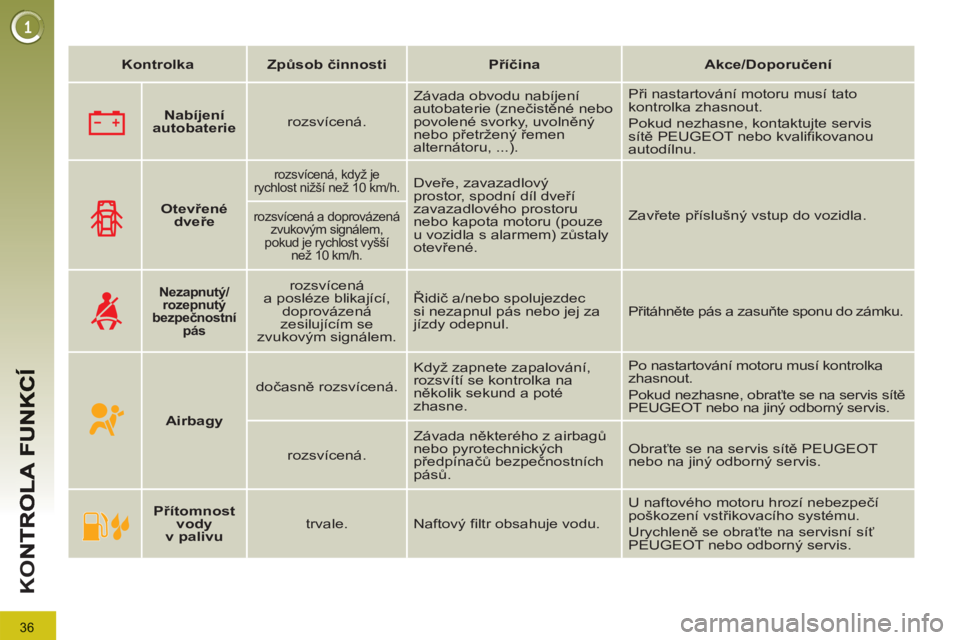 1

KONTROLA FUNKCÍ

| Kontrolka | | Způsob činnosti | Příčina | Akce/Doporučení |
|---|---|---|---|---|
| | Nabíjení autobaterie | rozsvícená. | Závada obvodu nabíjení autobaterie (znečistěné nebo povolené svorky, uvolněný nebo přetržený řemen alternátoru, ...). | Při nastartování motoru musí tato kontrolka zhasnout. Pokud nezhasne, kontaktujte servis sítě PEUGEOT nebo kvalifikovanou autodílnu. |
| | Otevřené dveře | rozsvícená, když je rychlost nižší než 10 km/h. | Dveře, zavazadlový prostor, spodní díl dveří zavazadlového prostoru nebo kapota motoru (pouze u vozidla s alarmem) zůstaly otevřené. | Zavřete příslušný vstup do vozidla. |
| | | rozsvícená a doprovázená zvukovým signálem, pokud je rychlost vyšší než 10 km/h. | | |
| | Nezapnutý/ rozepnutý bezpečnostní pás | rozsvícená a posléze blikající, doprovázená zesilujícím se zvukovým signálem. | Řidič a/nebo spolujezdec si nezapnul pás nebo jej za jízdy odepnul. | Přitáhněte pás a zasuňte sponu do zámku. |
| | Airbagy | dočasně rozsvícená. | Když zapnete zapalování, rozsvítí se kontrolka na několik sekund a poté zhasne. | Po nastartování motoru musí kontrolka zhasnout. Pokud nezhasne, obraťte se na servis sítě PEUGEOT nebo na jiný odborný servis. |
| | | rozsvícená. | Závada některého z airbagů nebo pyrotechnických předpínačů bezpečnostních pásů. | Obraťte se na servis sítě PEUGEOT nebo na jiný odborný servis. |
| | Přítomnost vody v palivu | trvale. | Naftový filtr obsahuje vodu. | U naftového motoru hrozí nebezpečí poškození vstřikovacího systému. Urychleně se obraťte na servisní síť PEUGEOT nebo odborný servis. |

36

carmanualsonline.info